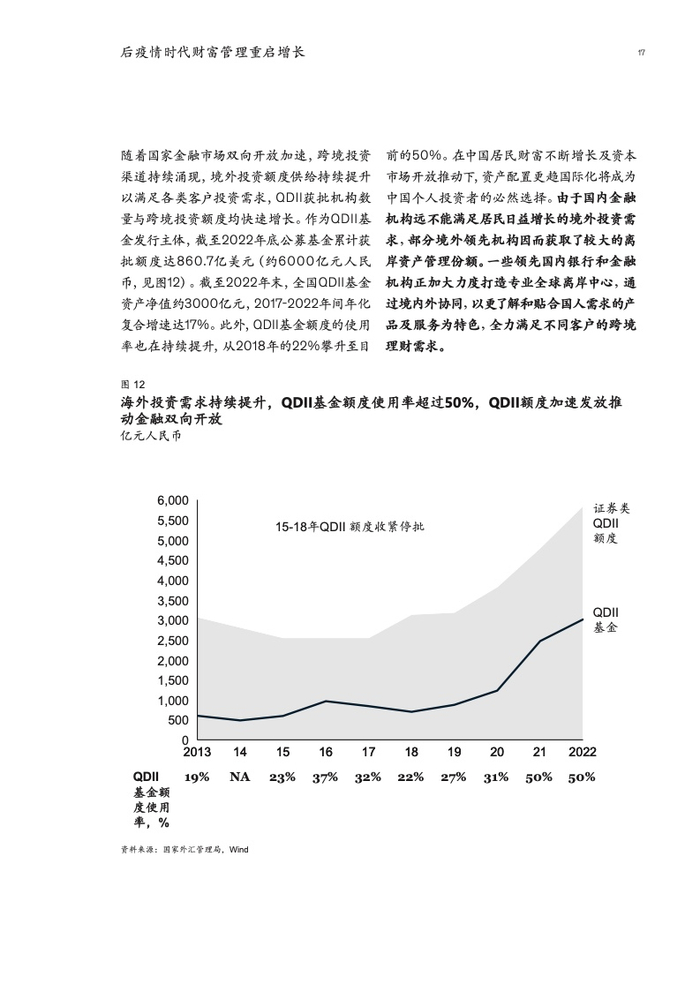 后疫情时代财富管理重启增长

17

随着国家金融市场双向开放加速，跨境投资渠道持续涌现，境外投资额度供给持续提升以满足各类客户投资需求，QDII获批机构数量与跨境投资额度均快速增长。作为QDII基金发行主体，截至2022年底公募基金累计获批额度达860.7亿美元（约6000亿元人民币，见图12）。截至2022年末，全国QDII基金资产净值约3000亿元，2017-2022年间年化复合增速达17%。此外，QDII基金额度的使用率也在持续提升，从2018年的22%攀升至目前的50%。在中国居民财富不断增长及资本市场开放推动下，资产配置更趋国际化将成为中国个人投资者的必然选择。由于国内金融机构远不能满足居民日益增长的境外投资需求，部分境外领先机构因而获取了较大的离岸资产管理份额。一些领先国内银行和金融机构正加大力度打造专业全球离岸中心，通过境内外协同，以更了解和贴合国人需求的产品及服务为特色，全力满足不同客户的跨境理财需求。

图 12
海外投资需求持续提升，QDII基金额度使用率超过50%，QDII额度加速发放推动金融双向开放
亿元人民币

6,000
5,500
5,000
4,500
4,000
3,500
3,000
2,500
2,000
1,500
1,000
500
0

15-18年QDII 额度收紧停批

证券类 QDII 额度

QDII 基金

| | 2013 | 14 | 15 | 16 | 17 | 18 | 19 | 20 | 21 | 2022 |
|---|---|---|---|---|---|---|---|---|---|---|
| QDII 基金额度使用率，% | 19% | NA | 23% | 37% | 32% | 22% | 27% | 31% | 50% | 50% |

资料来源：国家外汇管理局，Wind